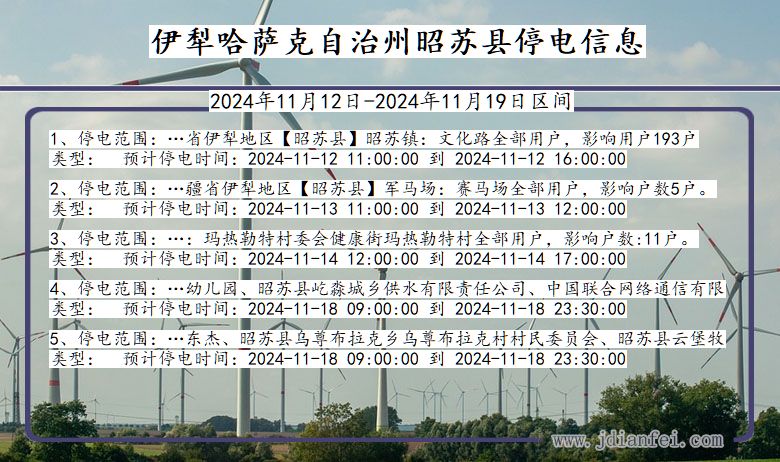 伊犁哈萨克自治州昭苏县停电信息

2024年11月12日-2024年11月19日区间

1、停电范围：…省伊犁地区【昭苏县】昭苏镇：文化路全部用户，影响用户193户
类型： 预计停电时间：2024-11-12 11:00:00 到 2024-11-12 16:00:00

2、停电范围：…疆省伊犁地区【昭苏县】军马场：赛马场全部用户，影响户数5户。
类型： 预计停电时间：2024-11-13 11:00:00 到 2024-11-13 12:00:00

3、停电范围：…：玛热勒特村委会健康街玛热勒特村全部用户，影响户数:11户。
类型： 预计停电时间：2024-11-14 12:00:00 到 2024-11-14 17:00:00

4、停电范围：…幼儿园、昭苏县屹森城乡供水有限责任公司、中国联合网络通信有限
类型： 预计停电时间：2024-11-18 09:00:00 到 2024-11-18 23:30:00

5、停电范围：…东杰、昭苏县乌尊布拉克乡乌尊布拉克村村民委员会、昭苏县云堡牧
类型： 预计停电时间：2024-11-18 09:00:00 到 2024-11-18 23:30:00

www.jdianfei.com